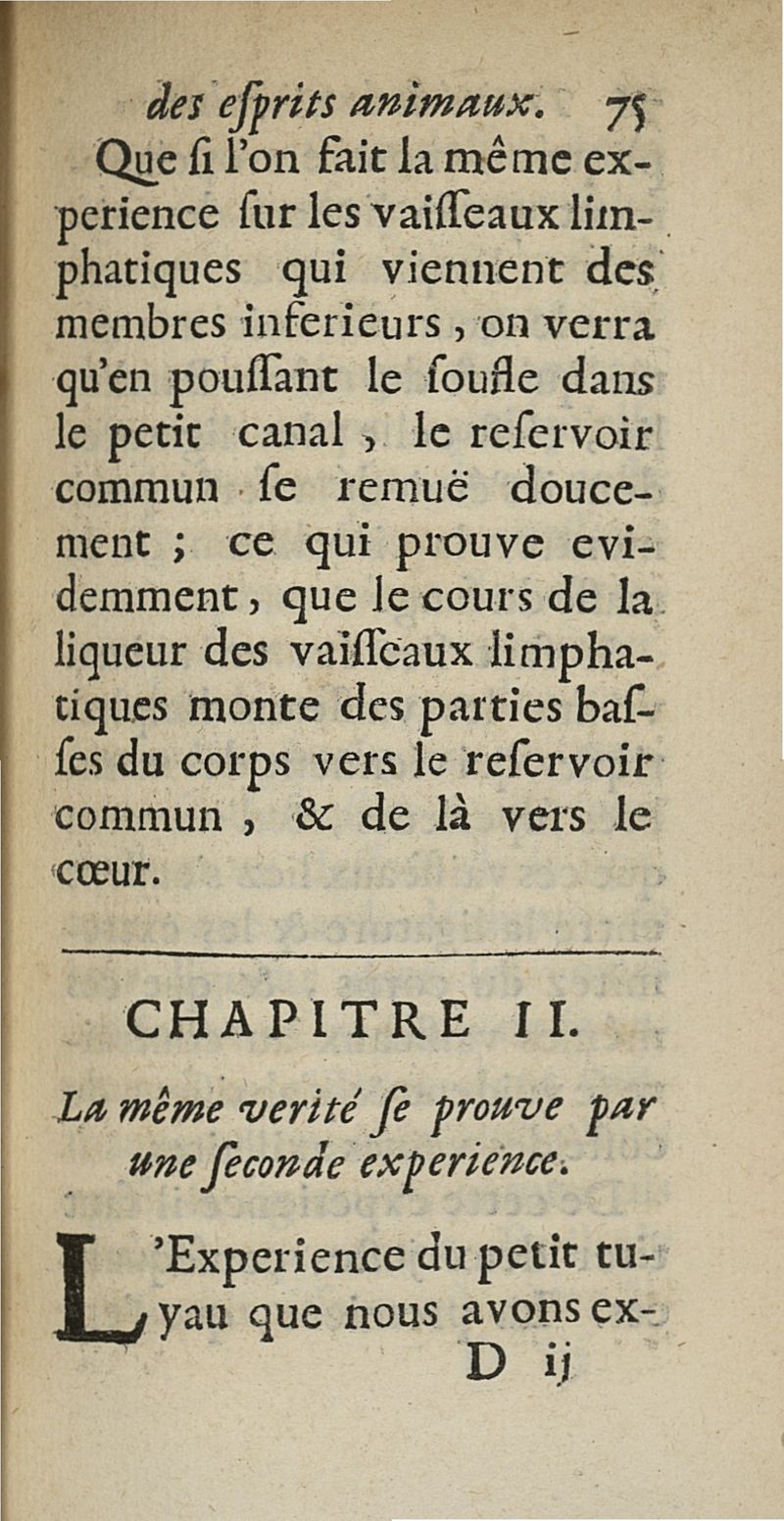 des eſprits animaux. 75

Que ſi l'on fait la même experience ſur les vaiſſeaux limphatiques qui viennent des membres inferieurs, on verra qu'en pouſſant le ſoufle dans le petit canal, le reſervoir commun ſe remuë doucement ; ce qui prouve evidemment, que le cours de la liqueur des vaiſſeaux limphatiques monte des parties baſſes du corps vers le reſervoir commun, & de là vers le cœur.

CHAPITRE II.

La même verité ſe prouve par une ſeconde experience.

L'Experience du petit tuyau que nous avons ex-

D ij